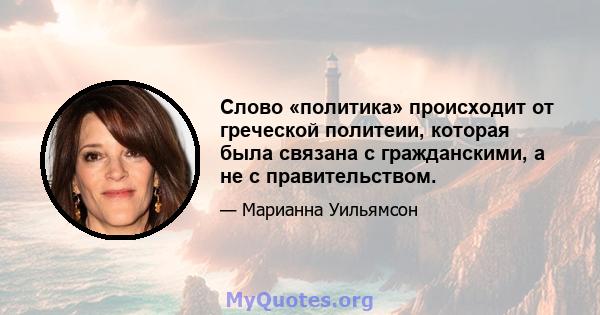 Слово «политика» происходит от греческой политеии, которая была связана с гражданскими, а не с правительством.

— Марианна Уильямсон

MyQuotes.org